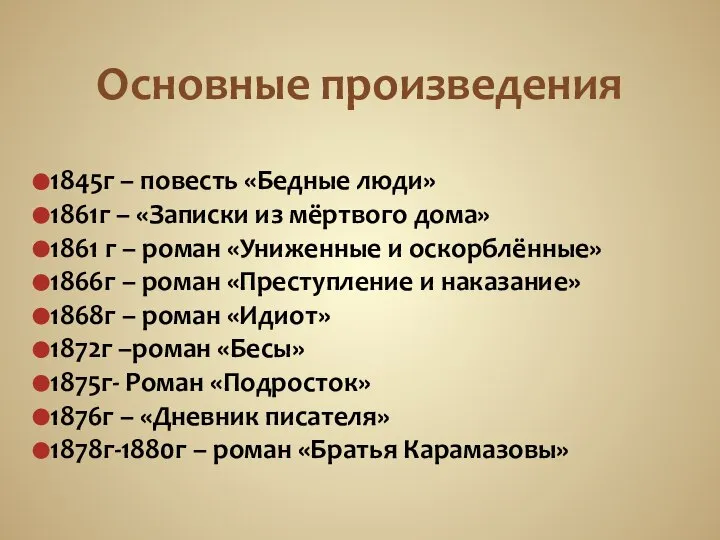 Основные произведения

1845г – повесть «Бедные люди»
1861г – «Записки из мёртвого дома»
1861 г – роман «Униженные и оскорблённые»
1866г – роман «Преступление и наказание»
1868г – роман «Идиот»
1872г –роман «Бесы»
1875г- Роман «Подросток»
1876г – «Дневник писателя»
1878г-1880г – роман «Братья Карамазовы»